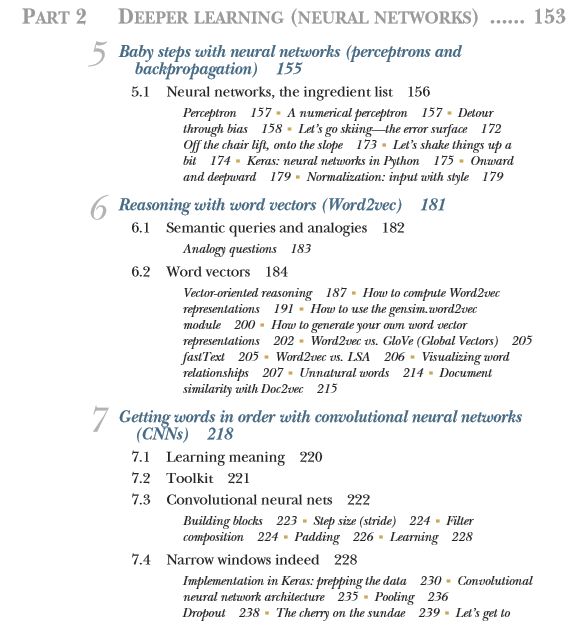 PART 2 DEEPER LEARNING (NEURAL NETWORKS) ...... 153

5 Baby steps with neural networks (perceptrons and backpropagation) 155

5.1 Neural networks, the ingredient list 156

Perceptron 157 ▪ A numerical perceptron 157 ▪ Detour through bias 158 ▪ Let's go skiing—the error surface 172 Off the chair lift, onto the slope 173 ▪ Let's shake things up a bit 174 ▪ Keras: neural networks in Python 175 ▪ Onward and deepward 179 ▪ Normalization: input with style 179

6 Reasoning with word vectors (Word2vec) 181

6.1 Semantic queries and analogies 182

Analogy questions 183

6.2 Word vectors 184

Vector-oriented reasoning 187 ▪ How to compute Word2vec representations 191 ▪ How to use the gensim.word2vec module 200 ▪ How to generate your own word vector representations 202 ▪ Word2vec vs. GloVe (Global Vectors) 205 fastText 205 ▪ Word2vec vs. LSA 206 ▪ Visualizing word relationships 207 ▪ Unnatural words 214 ▪ Document similarity with Doc2vec 215

7 Getting words in order with convolutional neural networks (CNNs) 218

7.1 Learning meaning 220

7.2 Toolkit 221

7.3 Convolutional neural nets 222

Building blocks 223 ▪ Step size (stride) 224 ▪ Filter composition 224 ▪ Padding 226 ▪ Learning 228

7.4 Narrow windows indeed 228

Implementation in Keras: prepping the data 230 ▪ Convolutional neural network architecture 235 ▪ Pooling 236 Dropout 238 ▪ The cherry on the sundae 239 ▪ Let's get to